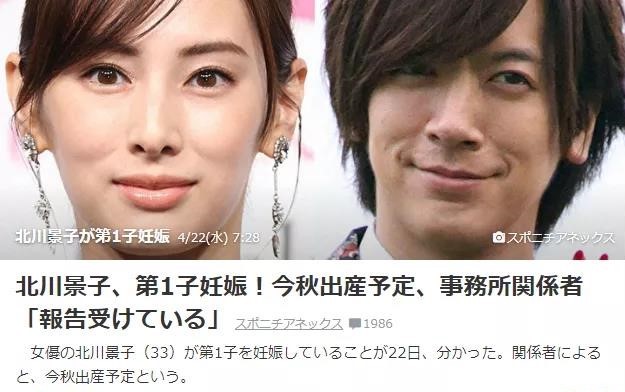 北川景子が第1子妊娠 4/22(水) 7:28

スポニチアネックス

北川景子、第1子妊娠！今秋出産予定、事務所関係者「報告受けている」 スポニチアネックス 1986

女優の北川景子（33）が第1子を妊娠していることが22日、分かった。関係者によると、今秋出産予定という。